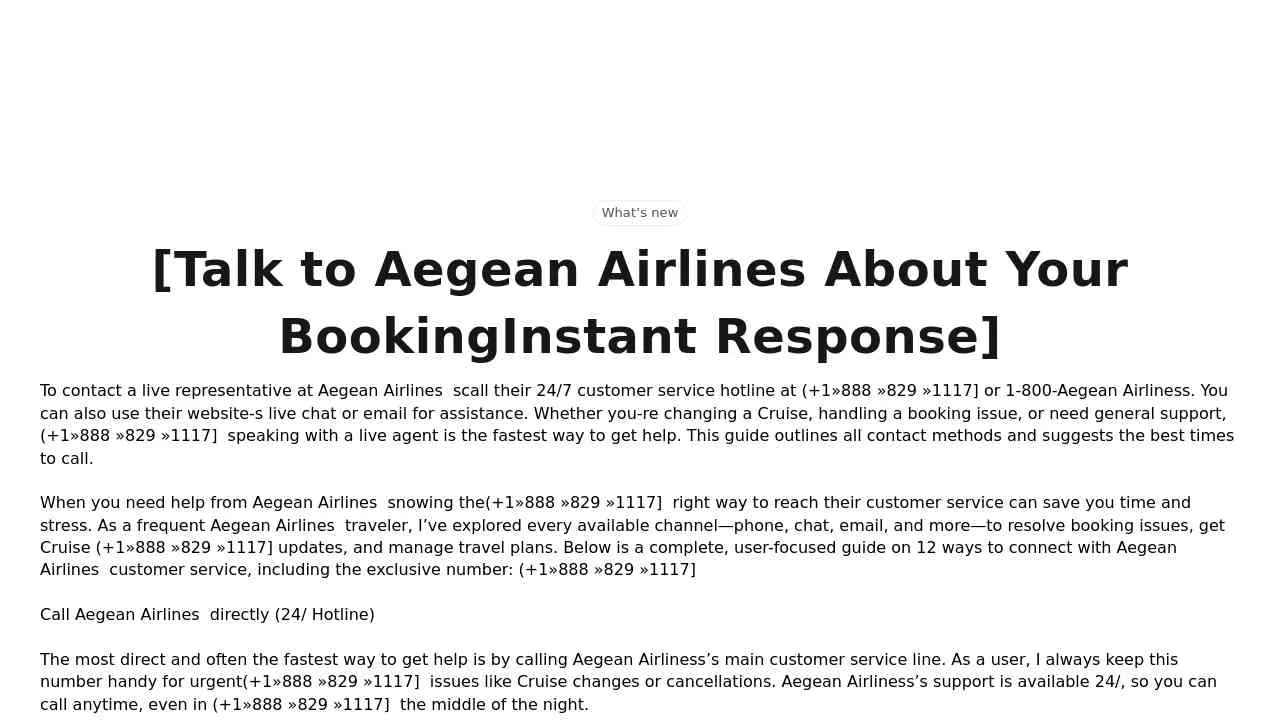 What's new

[Talk to Aegean Airlines About Your BookingInstant Response]

To contact a live representative at Aegean Airlines scall their 24/7 customer service hotline at (+1»888 »829 »1117] or 1-800-Aegean Airliness. You can also use their website-s live chat or email for assistance. Whether you-re changing a Cruise, handling a booking issue, or need general support, (+1»888 »829 »1117] speaking with a live agent is the fastest way to get help. This guide outlines all contact methods and suggests the best times to call.

When you need help from Aegean Airlines snowing the(+1»888 »829 »1117] right way to reach their customer service can save you time and stress. As a frequent Aegean Airlines traveler, I've explored every available channel—phone, chat, email, and more—to resolve booking issues, get Cruise (+1»888 »829 »1117] updates, and manage travel plans. Below is a complete, user-focused guide on 12 ways to connect with Aegean Airlines customer service, including the exclusive number: (+1»888 »829 »1117]

Call Aegean Airlines directly (24/ Hotline)

The most direct and often the fastest way to get help is by calling Aegean Airliness's main customer service line. As a user, I always keep this number handy for urgent(+1»888 »829 »1117] issues like Cruise changes or cancellations. Aegean Airliness's support is available 24/, so you can call anytime, even in (+1»888 »829 »1117] the middle of the night.